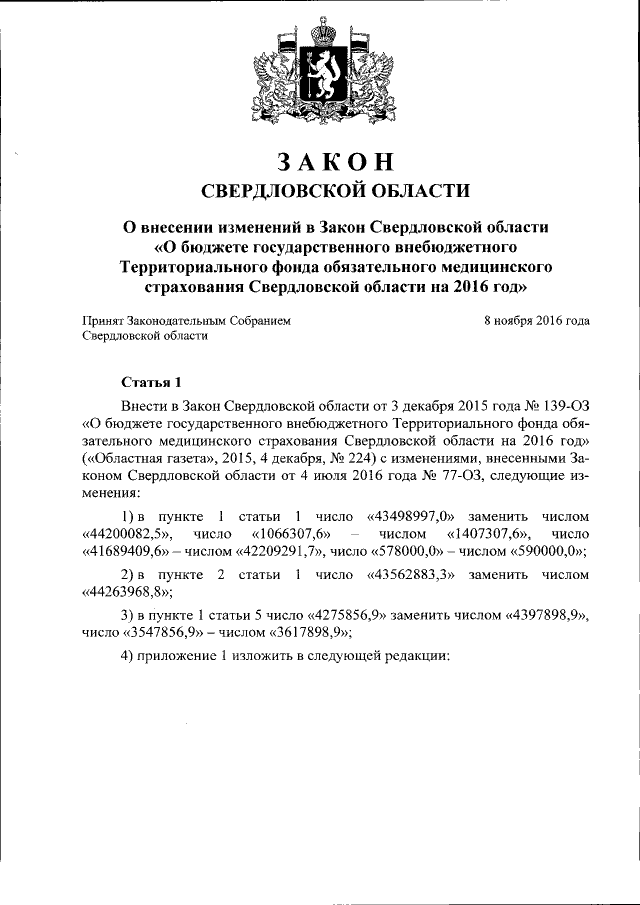 ЗАКОН
СВЕРДЛОВСКОЙ ОБЛАСТИ

О внесении изменений в Закон Свердловской области «О бюджете государственного внебюджетного Территориального фонда обязательного медицинского страхования Свердловской области на 2016 год»

Принят Законодательным Собранием Свердловской области

8 ноября 2016 года

Статья 1

Внести в Закон Свердловской области от 3 декабря 2015 года № 139-ОЗ «О бюджете государственного внебюджетного Территориального фонда обязательного медицинского страхования Свердловской области на 2016 год» («Областная газета», 2015, 4 декабря, № 224) с изменениями, внесенными Законом Свердловской области от 4 июля 2016 года № 77-ОЗ, следующие изменения:

1) в пункте 1 статьи 1 число «43498997,0» заменить числом «44200082,5», число «1066307,6» – числом «1407307,6», число «41689409,6» – числом «42209291,7», число «578000,0» – числом «590000,0»;

2) в пункте 2 статьи 1 число «43562883,3» заменить числом «44263968,8»;

3) в пункте 1 статьи 5 число «4275856,9» заменить числом «4397898,9», число «3547856,9» – числом «3617898,9»;

4) приложение 1 изложить в следующей редакции: